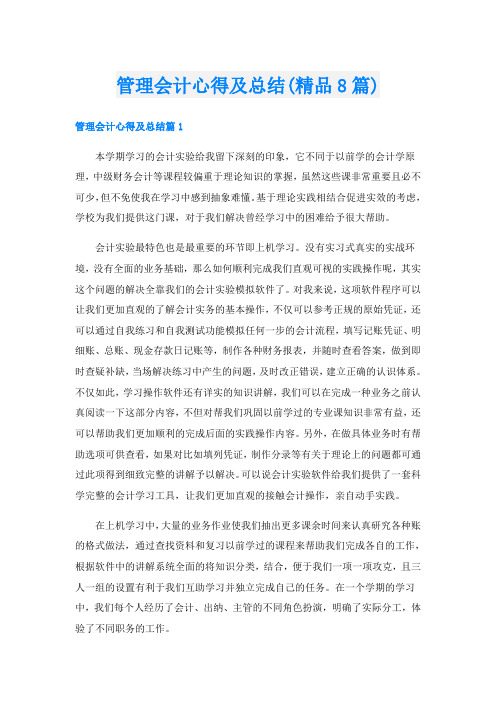 管理会计心得及总结(精品8篇)

管理会计心得及总结篇1

本学期学习的会计实验给我留下深刻的印象，它不同于以前学的会计学原理，中级财务会计等课程较偏重于理论知识的掌握，虽然这些课非常重要且必不可少，但不免使我在学习中感到抽象难懂。基于理论实践相结合促进实效的考虑，学校为我们提供这门课，对于我们解决曾经学习中的困难给予很大帮助。

会计实验最特色也是最重要的环节即上机学习。没有实习式真实的实战环境，没有全面的业务基础，那么如何顺利完成我们直观可视的实践操作呢，其实这个问题的解决全靠我们的会计实验模拟软件了。对我来说，这项软件程序可以让我们更加直观的了解会计实务的基本操作，不仅可以参考正规的原始凭证，还可以通过自我练习和自我测试功能模拟任何一步的会计流程，填写记账凭证、明细账、总账、现金存款日记账等，制作各种财务报表，并随时查看答案，做到即时查疑补缺，当场解决练习中产生的问题，及时改正错误，建立正确的认识体系。不仅如此，学习操作软件还有详实的知识讲解，我们可以在完成一种业务之前认真阅读一下这部分内容，不但对帮我们巩固以前学过的专业课知识非常有益，还可以帮助我们更加顺利的完成后面的实践操作内容。另外，在做具体业务时有帮助选项可供查看，如果对比如填列凭证，制作分录等有关于理论上的问题都可通过此项得到细致完整的讲解予以解决。可以说会计实验软件给我们提供了一套科学完整的会计学习工具，让我们更加直观的接触会计操作，亲自动手实践。

在上机学习中，大量的业务作业使我们抽出更多课余时间来认真研究各种账的格式做法，通过查找资料和复习以前学过的课程来帮助我们完成各自的工作，根据软件中的讲解系统全面的将知识分类，结合，便于我们一项一项攻克，且三人一组的设置有利于我们互助学习并独立完成自己的任务。在一个学期的学习中，我们每个人经历了会计、出纳、主管的不同角色扮演，明确了实际分工，体验了不同职务的工作。